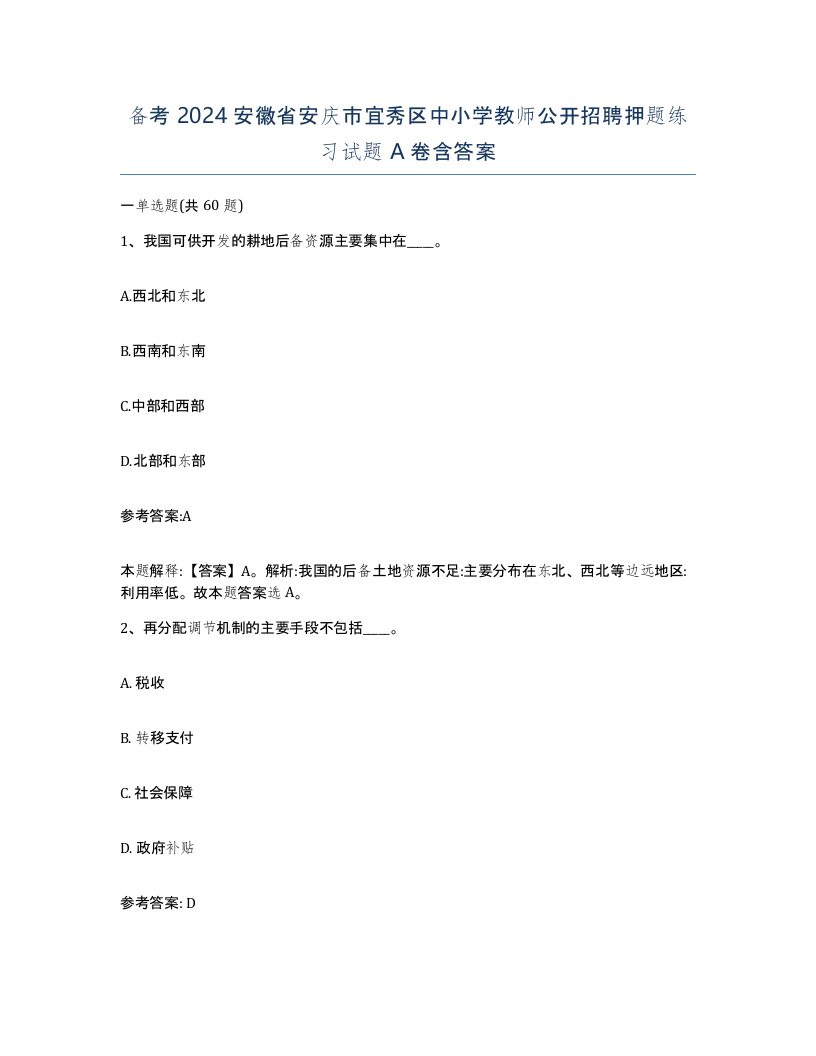 备考 2024 安徽省安庆市宜秀区中小学教师公开招聘押题练习试题 A 卷含答案

一单选题(共 60 题)

1、我国可供开发的耕地后备资源主要集中在____。

A.西北和东北

B.西南和东南

C.中部和西部

D.北部和东部

参考答案:A

本题解释:【答案】A。解析:我国的后备土地资源不足:主要分布在东北、西北等边远地区:利用率低。故本题答案选 A。

2、再分配调节机制的主要手段不包括____。

A. 税收

B. 转移支付

C. 社会保障

D. 政府补贴

参考答案: D